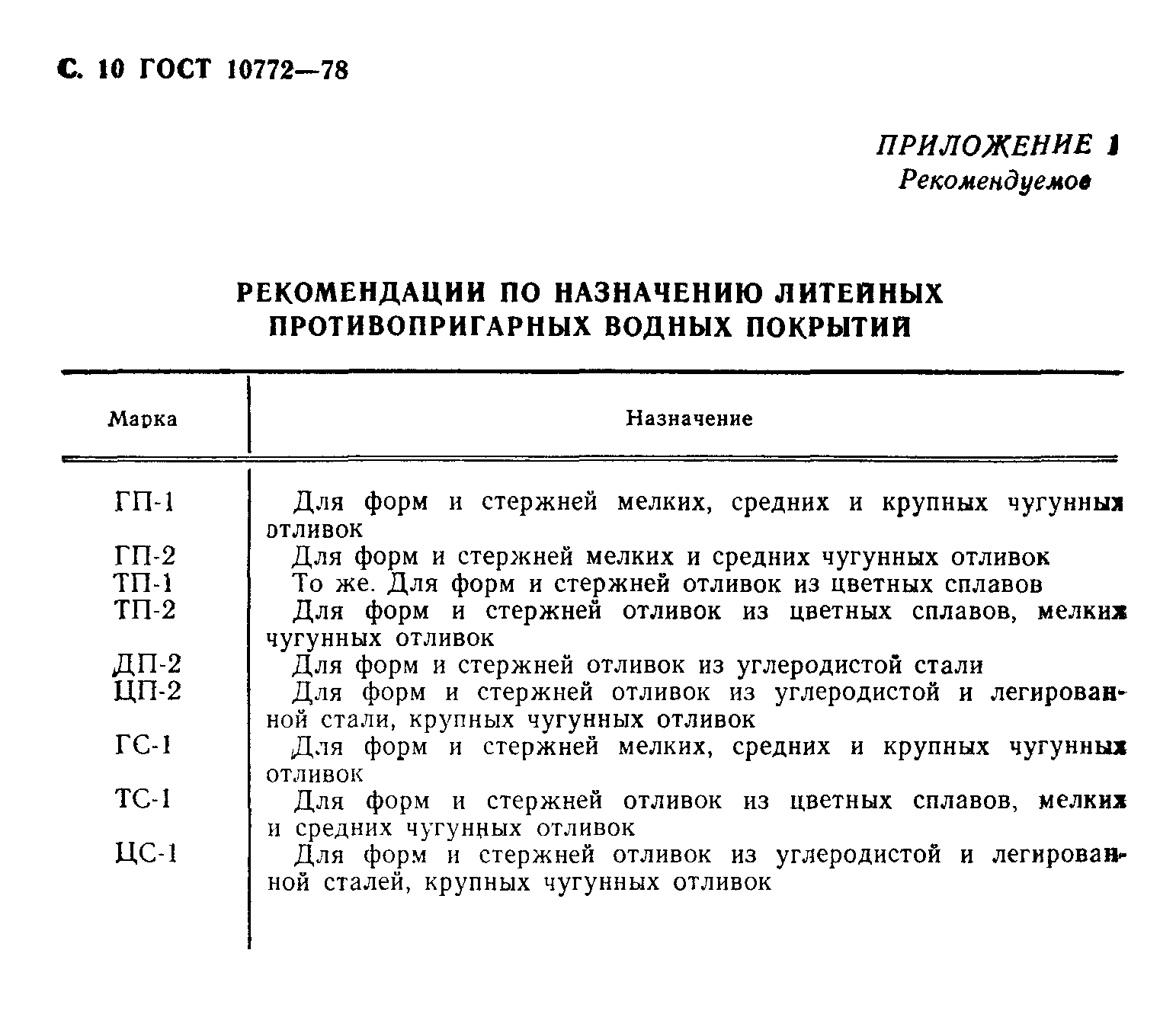 С. 10 ГОСТ 10772—78

ПРИЛОЖЕНИЕ 1
Рекомендуемое

РЕКОМЕНДАЦИИ ПО НАЗНАЧЕНИЮ ЛИТЕЙНЫХ ПРОТИВОПРИГАРНЫХ ВОДНЫХ ПОКРЫТИЙ

| Марка | Назначение |
|---|---|
| ГП-1 | Для форм и стержней мелких, средних и крупных чугунных отливок |
| ГП-2 | Для форм и стержней мелких и средних чугунных отливок |
| ТП-1 | То же. Для форм и стержней отливок из цветных сплавов |
| ТП-2 | Для форм и стержней отливок из цветных сплавов, мелких чугунных отливок |
| ДП-2 | Для форм и стержней отливок из углеродистой стали |
| ЦП-2 | Для форм и стержней отливок из углеродистой и легированной стали, крупных чугунных отливок |
| ГС-1 | Для форм и стержней мелких, средних и крупных чугунных отливок |
| ТС-1 | Для форм и стержней отливок из цветных сплавов, мелких и средних чугунных отливок |
| ЦС-1 | Для форм и стержней отливок из углеродистой и легированной сталей, крупных чугунных отливок |